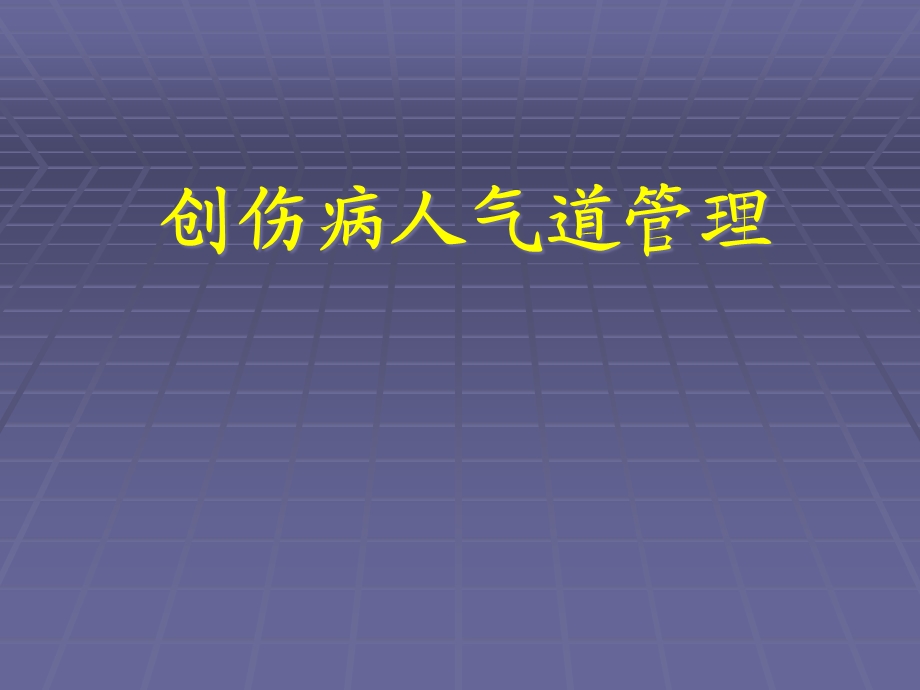 创伤病人气道管理